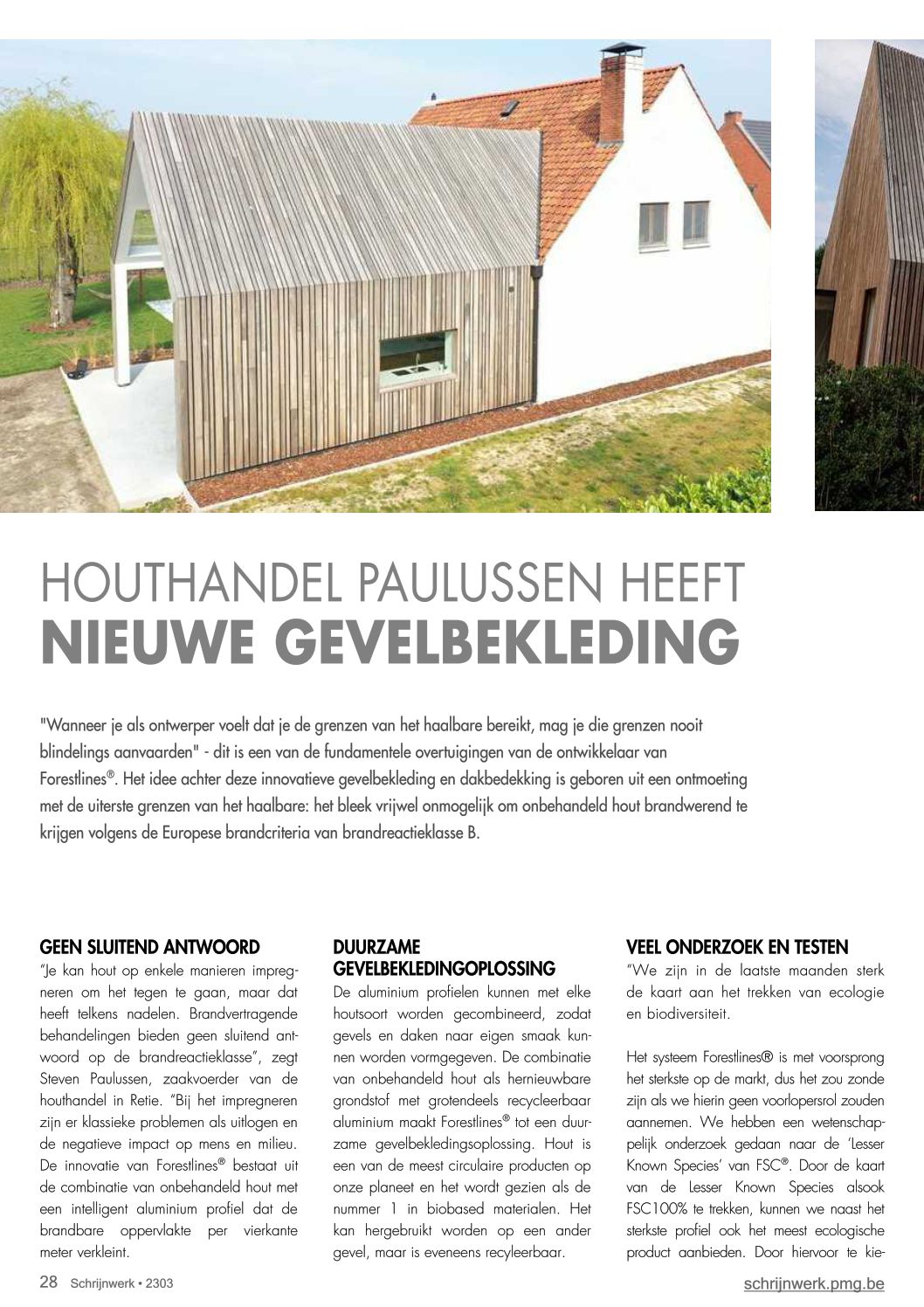 HOUTHANDEL PAULUSSEN HEEFT
NIEUWE GEVELBEKLEDING

"Wanneer je als ontwerper voelt dat je de grenzen van het haalbare bereikt, mag je die grenzen nooit blindelings aanvaarden" - dit is een van de fundamentele overtuigingen van de ontwikkelaar van Forestlines®. Het idee achter deze innovatieve gevelbekleding en dakbedekking is geboren uit een ontmoeting met de uiterste grenzen van het haalbare: het bleek vrijwel onmogelijk om onbehandeld hout brandwerend te krijgen volgens de Europese brandcriteria van brandreactieklasse B.

GEEN SLUITEND ANTWOORD
"Je kan hout op enkele manieren impregneren om het tegen te gaan, maar dat heeft telkens nadelen. Brandvertragende behandelingen bieden geen sluitend antwoord op de brandreactieklasse", zegt Steven Paulussen, zaakvoerder van de houthandel in Retie. "Bij het impregneren zijn er klassieke problemen als uitlogen en de negatieve impact op mens en milieu. De innovatie van Forestlines® bestaat uit de combinatie van onbehandeld hout met een intelligent aluminium profiel dat de brandbare oppervlakte per vierkante meter verkleint.

DUURZAME GEVELBEKLEDINGOPLOSSING
De aluminium profielen kunnen met elke houtsoort worden gecombineerd, zodat gevels en daken naar eigen smaak kunnen worden vormgegeven. De combinatie van onbehandeld hout als hernieuwbare grondstof met grotendeels recycleerbaar aluminium maakt Forestlines® tot een duurzame gevelbekledingsoplossing. Hout is een van de meest circulaire producten op onze planeet en het wordt gezien als de nummer 1 in biobased materialen. Het kan hergebruikt worden op een ander gevel, maar is eveneens recyleerbaar.

VEEL ONDERZOEK EN TESTEN
"We zijn in de laatste maanden sterk de kaart aan het trekken van ecologie en biodiversiteit.

Het systeem Forestlines® is met voorsprong het sterkste op de markt, dus het zou zonde zijn als we hierin geen voorlopersrol zouden aannemen. We hebben een wetenschappelijk onderzoek gedaan naar de 'Lesser Known Species' van FSC®. Door de kaart van de Lesser Known Species alsook FSC100% te trekken, kunnen we naast het sterkste profiel ook het meest ecologische product aanbieden. Door hiervoor te kie-

28 Schrijnwerk • 2303
schrijnwerk.pmg.be